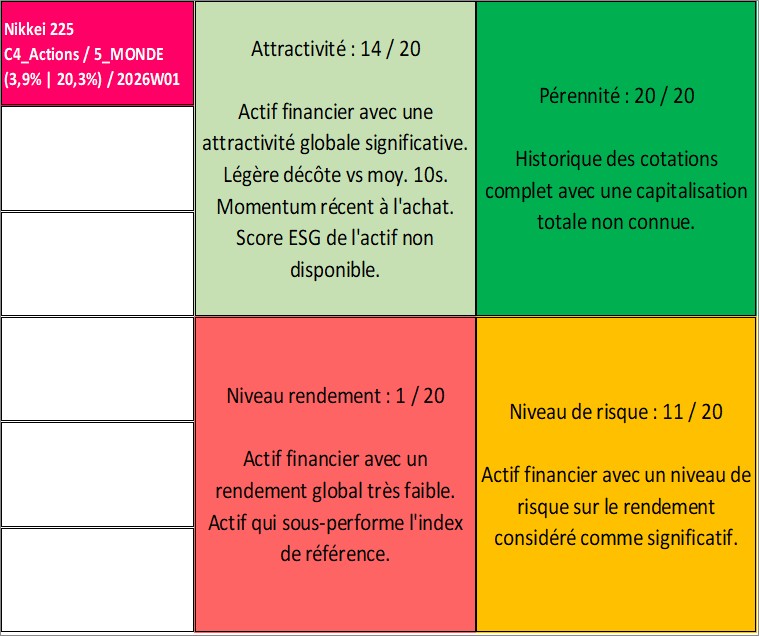 Nikkei 225
C4_Actions / 5_MONDE
(3,9% | 20,3%) / 2026W01

Attractivité : 14 / 20

Actif financier avec une attractivité globale significative. Légère décôte vs moy. 10s. Momentum récent à l'achat. Score ESG de l'actif non disponible.

Pérennité : 20 / 20

Historique des cotations complet avec une capitalisation totale non connue.

Niveau rendement : 1 / 20

Actif financier avec un rendement global très faible. Actif qui sous-performe l'index de référence.

Niveau de risque : 11 / 20

Actif financier avec un niveau de risque sur le rendement considéré comme significatif.